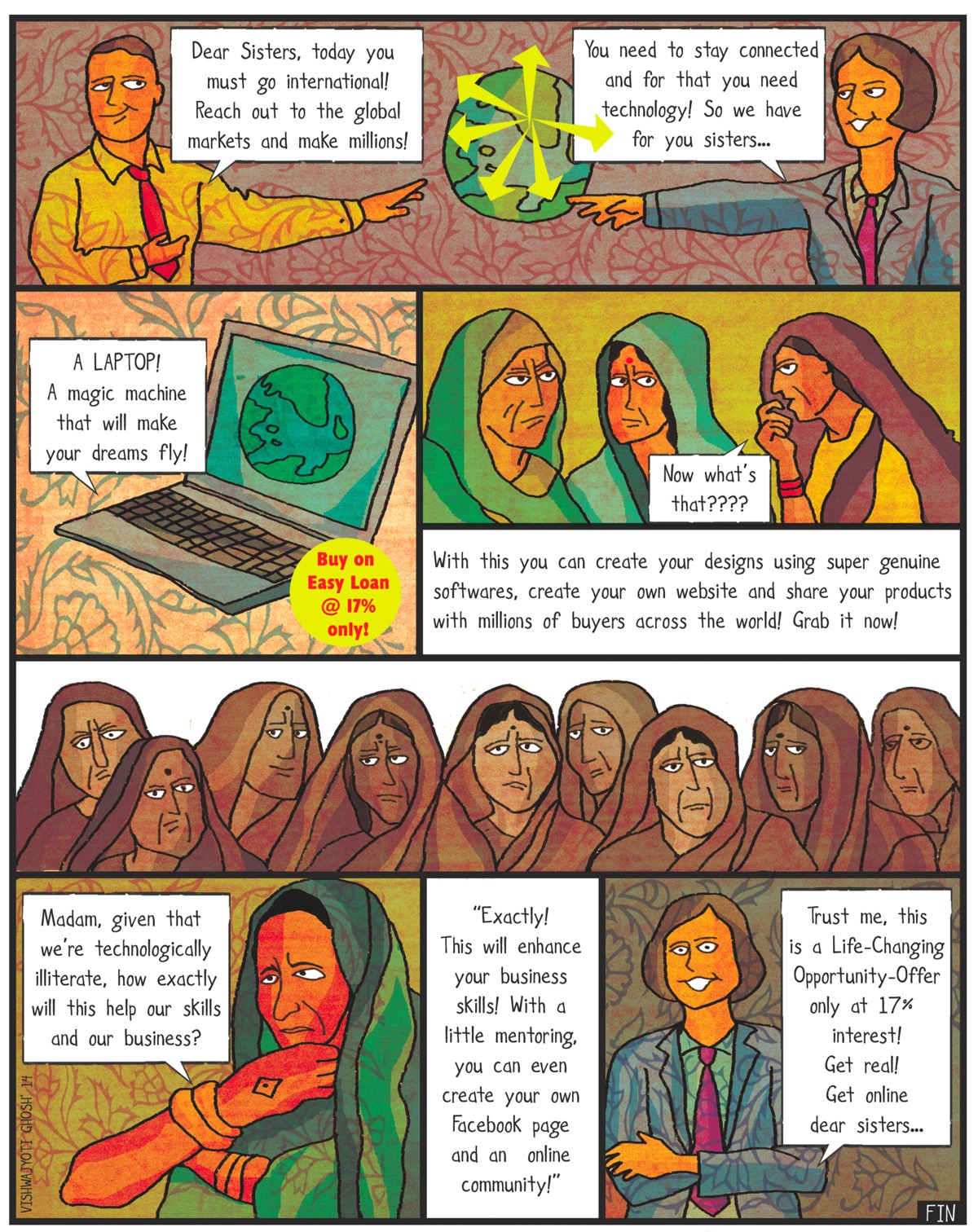 Dear Sisters, today you must go international! Reach out to the global markets and make millions!

You need to stay connected and for that you need technology! So we have for you sisters...

A LAPTOP! A magic machine that will make your dreams fly!

Buy on Easy Loan @ 17% only!

Now what's that????

With this you can create your designs using super genuine softwares, create your own website and share your products with millions of buyers across the world! Grab it now!

Madam, given that we're technologically illiterate, how exactly will this help our skills and our business?

VISHWAJYOTI GHOSH '14

"Exactly! This will enhance your business skills! With a little mentoring, you can even create your own Facebook page and an online community!"

Trust me, this is a Life-Changing Opportunity-Offer only at 17% interest! Get real! Get online dear sisters...

FIN